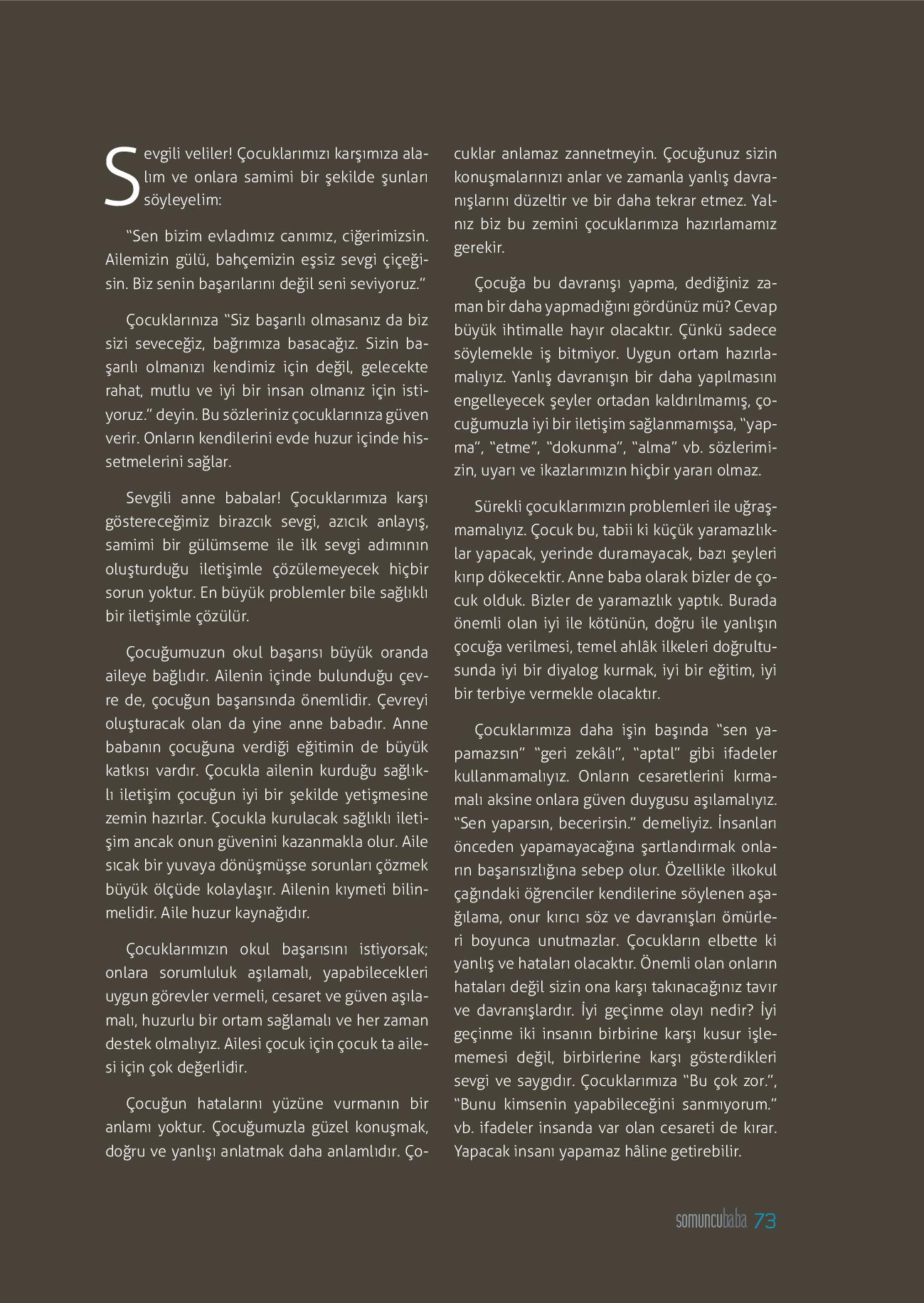 Sevgili veliler! Çocuklarımızı karşımıza alalım ve onlara samimi bir şekilde şunları söyleyelim:

"Sen bizim evladımız canımız, ciğerimizsin. Ailemizin gülü, bahçemizin eşsiz sevgi çiçeğisin. Biz senin başarılarını değil seni seviyoruz."

Çocuklarınıza "Siz başarılı olmasanız da biz sizi seveceğiz, bağrımıza basacağız. Sizin başarılı olmanızı kendimiz için değil, gelecekte rahat, mutlu ve iyi bir insan olmanız için istiyoruz." deyin. Bu sözleriniz çocuklarınıza güven verir. Onların kendilerini evde huzur içinde hissetmelerini sağlar.

Sevgili anne babalar! Çocuklarımıza karşı göstereceğimiz birazcık sevgi, azıcık anlayış, samimi bir gülümseme ile ilk sevgi adımının oluşturduğu iletişimle çözülemeyecek hiçbir sorun yoktur. En büyük problemler bile sağlıklı bir iletişimle çözülür.

Çocuğumuzun okul başarısı büyük oranda aileye bağlıdır. Ailenin içinde bulunduğu çevre de, çocuğun başarısında önemlidir. Çevreyi oluşturacak olan da yine anne babadır. Anne babanın çocuğuna verdiği eğitimin de büyük katkısı vardır. Çocukla ailenin kurduğu sağlıklı iletişim çocuğun iyi bir şekilde yetişmesine zemin hazırlar. Çocukla kurulacak sağlıklı iletişim ancak onun güvenini kazanmakla olur. Aile sıcak bir yuvaya dönüşmüşse sorunları çözmek büyük ölçüde kolaylaşır. Ailenin kıymeti bilinmelidir. Aile huzur kaynağıdır.

Çocuklarımızın okul başarısını istiyorsak; onlara sorumluluk aşılamalı, yapabilecekleri uygun görevler vermeli, cesaret ve güven aşılamalı, huzurlu bir ortam sağlamalı ve her zaman destek olmalıyız. Ailesi çocuk için çocuk ta ailesi için çok değerlidir.

Çocuğun hatalarını yüzüne vurmanın bir anlamı yoktur. Çocuğumuzla güzel konuşmak, doğru ve yanlışı anlatmak daha anlamlıdır. Çocuklar anlamaz zannetmeyin. Çocuğunuz sizin konuşmalarınızı anlar ve zamanla yanlış davranışlarını düzeltir ve bir daha tekrar etmez. Yalnız biz bu zemini çocuklarımıza hazırlamamız gerekir.

Çocuğa bu davranışı yapma, dediğiniz zaman bir daha yapmadığını gördünüz mü? Cevap büyük ihtimalle hayır olacaktır. Çünkü sadece söylemekle iş bitmiyor. Uygun ortam hazırlamalıyız. Yanlış davranışın bir daha yapılmasını engelleyecek şeyler ortadan kaldırılmamış, çocuğumuzla iyi bir iletişim sağlanmamışsa, "yapma", "etme", "dokunma", "alma" vb. sözlerimizin, uyarı ve ikazlarımızın hiçbir yararı olmaz.

Sürekli çocuklarımızın problemleri ile uğraşmamalıyız. Çocuk bu, tabii ki küçük yaramazlıklar yapacak, yerinde duramayacak, bazı şeyleri kırıp dökecektir. Anne baba olarak bizler de çocuk olduk. Bizler de yaramazlık yaptık. Burada önemli olan iyi ile kötünün, doğru ile yanlışın çocuğa verilmesi, temel ahlâk ilkeleri doğrultusunda iyi bir diyalog kurmak, iyi bir eğitim, iyi bir terbiye vermekle olacaktır.

Çocuklarımıza daha işin başında "sen yapamazsın" "geri zekâlı", "aptal" gibi ifadeler kullanmamalıyız. Onların cesaretlerini kırmamalı aksine onlara güven duygusu aşılamalıyız. "Sen yaparsın, becerirsin." demeliyiz. İnsanları önceden yapamayacağına şartlandırmak onların başarısızlığına sebep olur. Özellikle ilkokul çağındaki öğrenciler kendilerine söylenen aşağılama, onur kırıcı söz ve davranışları ömürleri boyunca unutmazlar. Çocukların elbette ki yanlış ve hataları olacaktır. Önemli olan onların hataları değil sizin ona karşı takınacağınız tavır ve davranışlardır. İyi geçinme olayı nedir? İyi geçinme iki insanın birbirine karşı kusur işlememesi değil, birbirlerine karşı gösterdikleri sevgi ve saygıdır. Çocuklarımıza "Bu çok zor.", "Bunu kimsenin yapabileceğini sanmıyorum." vb. ifadeler insanda var olan cesareti de kırar. Yapacak insanı yapamaz hâline getirebilir.

somuncubaba 73